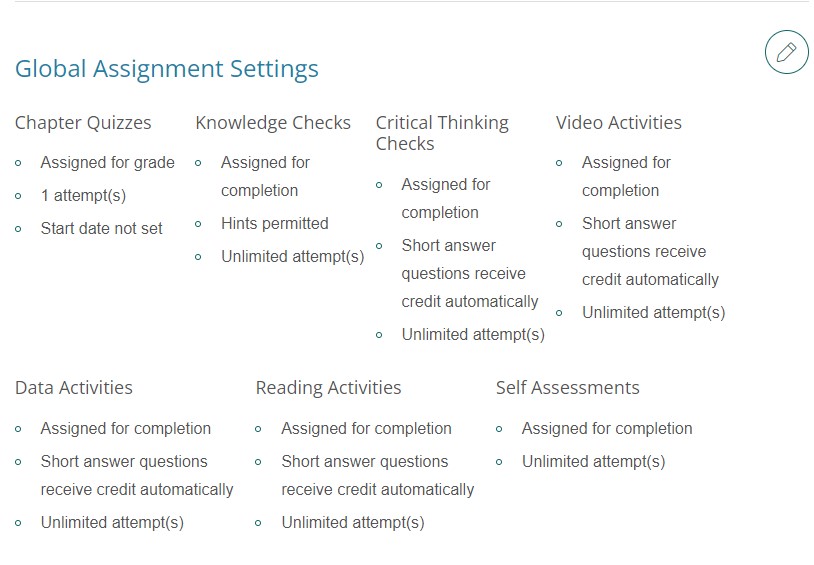 Global Assignment Settings

Chapter Quizzes

- Assigned for grade
- 1 attempt(s)
- Start date not set

Knowledge Checks

- Assigned for completion
- Hints permitted
- Unlimited attempt(s)

Critical Thinking Checks

- Assigned for completion
- Short answer questions receive credit automatically
- Unlimited attempt(s)

Video Activities

- Assigned for completion
- Short answer questions receive credit automatically
- Unlimited attempt(s)

Data Activities

- Assigned for completion
- Short answer questions receive credit automatically
- Unlimited attempt(s)

Reading Activities

- Assigned for completion
- Short answer questions receive credit automatically
- Unlimited attempt(s)

Self Assessments

- Assigned for completion
- Unlimited attempt(s)